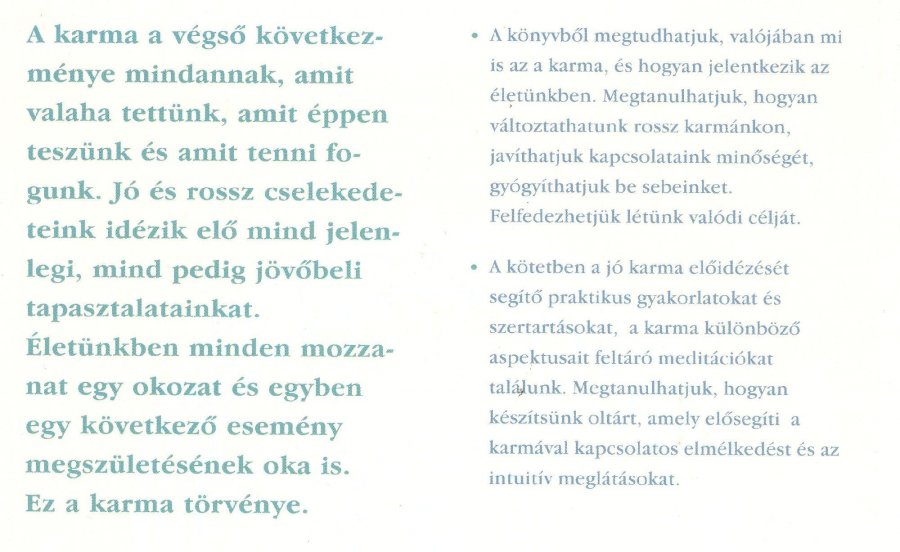 A karma a végső következménye mindannak, amit valaha tettünk, amit éppen teszünk és amit tenni fogunk. Jó és rossz cselekedeteink idézik elő mind jelenlegi, mind pedig jövőbeli tapasztalatainkat. Életünkben minden mozzanat egy okozat és egyben egy következő esemény megszületésének oka is. Ez a karma törvénye.

• A könyvből megtudhatjuk, valójában mi is az a karma, és hogyan jelentkezik az életünkben. Megtanulhatjuk, hogyan változtathatunk rossz karmánkon, javíthatjuk kapcsolataink minőségét, gyógyíthatjuk be sebeinket. Felfedezhetjük létünk valódi célját.

• A kötetben a jó karma előidézését segítő praktikus gyakorlatokat és szertartásokat, a karma különböző aspektusait feltáró meditációkat találunk. Megtanulhatjuk, hogyan készítsünk oltárt, amely elősegíti a karmával kapcsolatos elmélkedést és az intuitív meglátásokat.